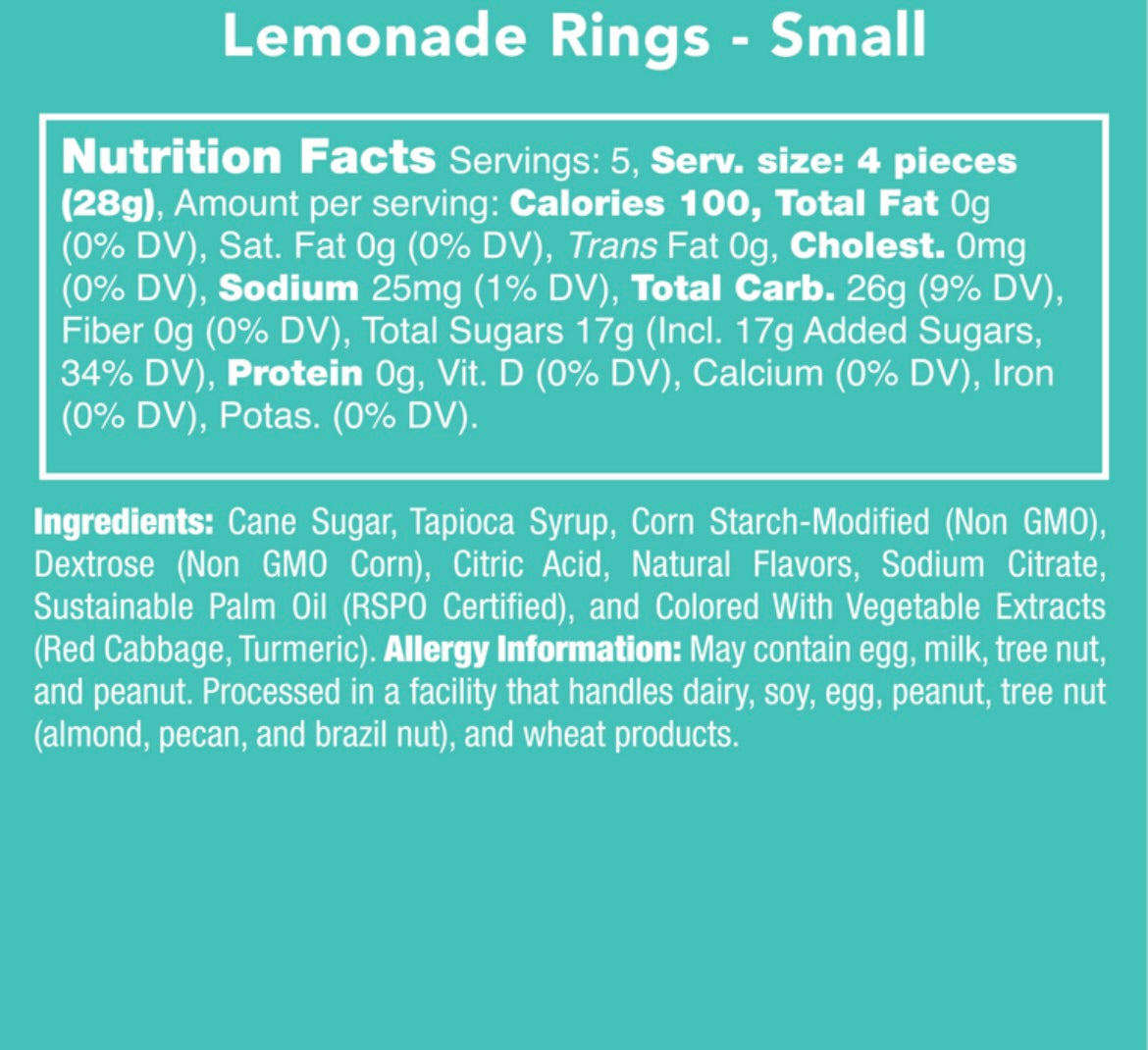 Lemonade Rings - Small

Nutrition Facts Servings: 5, Serv. size: 4 pieces (28g), Amount per serving: Calories 100, Total Fat 0g (0% DV), Sat. Fat 0g (0% DV), Trans Fat 0g, Cholest. 0mg (0% DV), Sodium 25mg (1% DV), Total Carb. 26g (9% DV), Fiber 0g (0% DV), Total Sugars 17g (Incl. 17g Added Sugars, 34% DV), Protein 0g, Vit. D (0% DV), Calcium (0% DV), Iron (0% DV), Potas. (0% DV).

Ingredients: Cane Sugar, Tapioca Syrup, Corn Starch-Modified (Non GMO), Dextrose (Non GMO Corn), Citric Acid, Natural Flavors, Sodium Citrate, Sustainable Palm Oil (RSPO Certified), and Colored With Vegetable Extracts (Red Cabbage, Turmeric). Allergy Information: May contain egg, milk, tree nut, and peanut. Processed in a facility that handles dairy, soy, egg, peanut, tree nut (almond, pecan, and brazil nut), and wheat products.